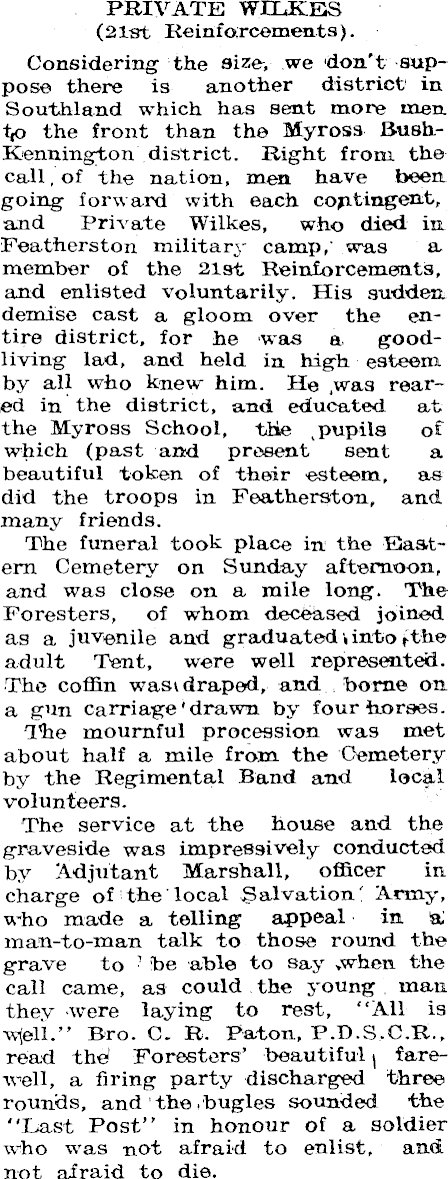 PRIVATE WILKES
(21st Reinforcements).

Considering the size, we don't suppose there is another district in Southland which has sent more men to the front than the Myross Bush-Kennington district. Right from the call of the nation, men have been going forward with each contingent, and Private Wilkes, who died in Featherston military camp, was a member of the 21st Reinforcements, and enlisted voluntarily. His sudden demise cast a gloom over the entire district, for he was a good-living lad, and held in high esteem by all who knew him. He was reared in the district, and educated at the Myross School, the pupils of which (past and present sent a beautiful token of their esteem, as did the troops in Featherston, and many friends.

The funeral took place in the Eastern Cemetery on Sunday afternoon, and was close on a mile long. The Foresters, of whom deceased joined as a juvenile and graduated into the adult Tent, were well represented. The coffin was draped, and borne on a gun carriage drawn by four horses. The mournful procession was met about half a mile from the Cemetery by the Regimental Band and local volunteers.

The service at the house and the graveside was impressively conducted by Adjutant Marshall, officer in charge of the local Salvation Army, who made a telling appeal in a man-to-man talk to those round the grave to be able to say when the call came, as could the young man they were laying to rest, "All is well." Bro. C. R. Paton, P.D.S.C.R., read the Foresters' beautiful farewell, a firing party discharged three rounds, and the bugles sounded the "Last Post" in honour of a soldier who was not afraid to enlist, and not afraid to die.